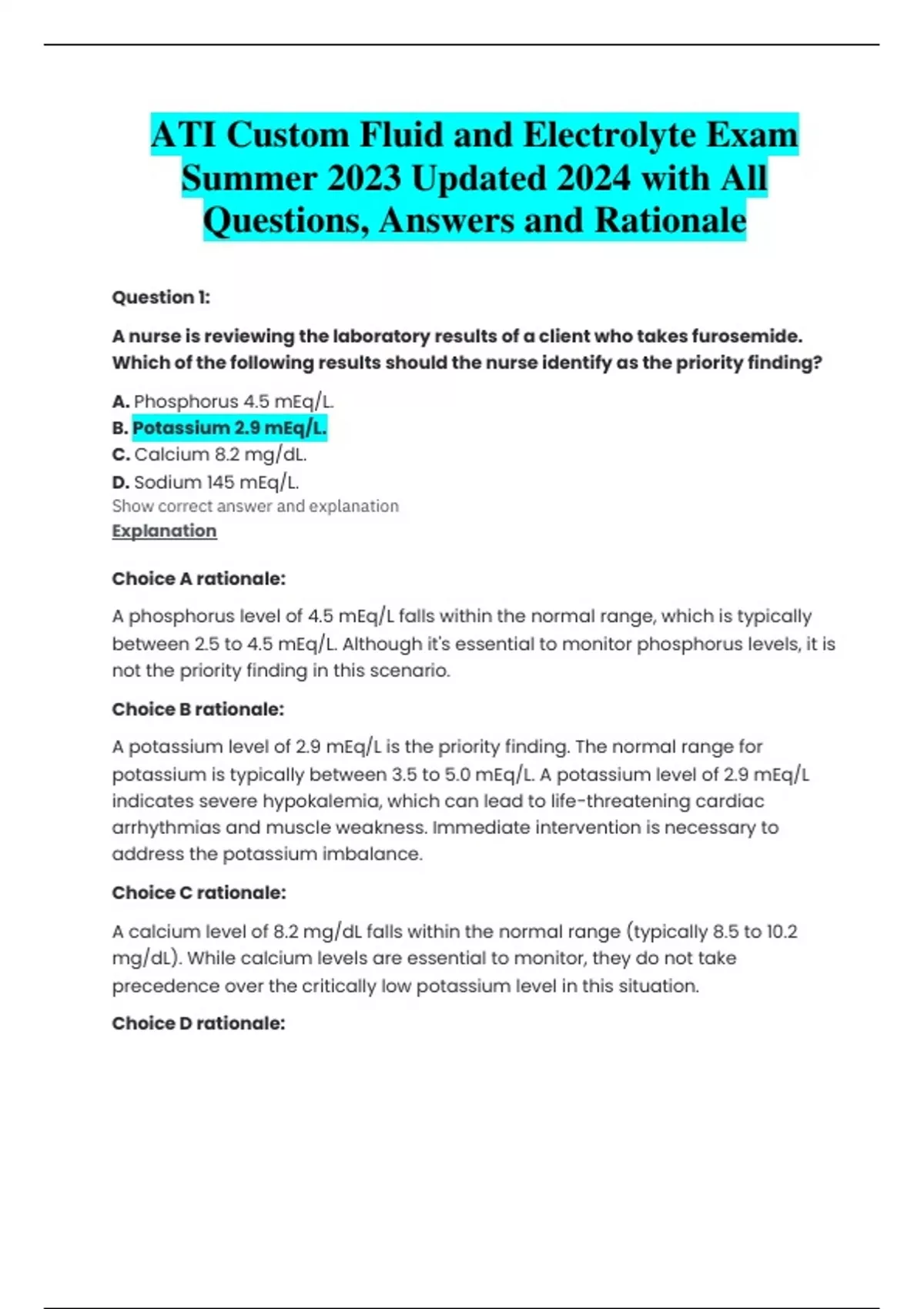 ATI Custom Fluid and Electrolyte Exam Summer 2023 Updated 2024 with All Questions, Answers and Rationale

Question 1:

A nurse is reviewing the laboratory results of a client who takes furosemide. Which of the following results should the nurse identify as the priority finding?

A. Phosphorus 4.5 mEq/L.
B. Potassium 2.9 mEq/L.
C. Calcium 8.2 mg/dL.
D. Sodium 145 mEq/L.
Show correct answer and explanation
Explanation

Choice A rationale:

A phosphorus level of 4.5 mEq/L falls within the normal range, which is typically between 2.5 to 4.5 mEq/L. Although it's essential to monitor phosphorus levels, it is not the priority finding in this scenario.

Choice B rationale:

A potassium level of 2.9 mEq/L is the priority finding. The normal range for potassium is typically between 3.5 to 5.0 mEq/L. A potassium level of 2.9 mEq/L indicates severe hypokalemia, which can lead to life-threatening cardiac arrhythmias and muscle weakness. Immediate intervention is necessary to address the potassium imbalance.

Choice C rationale:

A calcium level of 8.2 mg/dL falls within the normal range (typically 8.5 to 10.2 mg/dL). While calcium levels are essential to monitor, they do not take precedence over the critically low potassium level in this situation.

Choice D rationale: